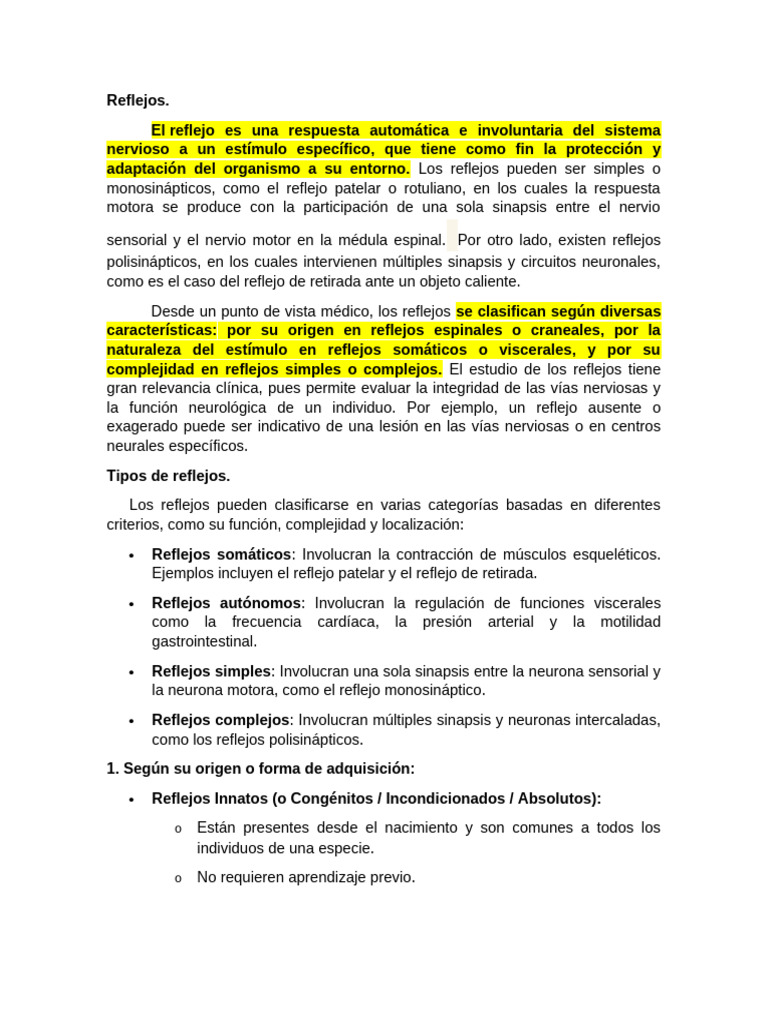 Reflejos.

El reflejo es una respuesta automática e involuntaria del sistema nervioso a un estímulo específico, que tiene como fin la protección y adaptación del organismo a su entorno. Los reflejos pueden ser simples o monosinápticos, como el reflejo patelar o rotuliano, en los cuales la respuesta motora se produce con la participación de una sola sinapsis entre el nervio sensorial y el nervio motor en la médula espinal. Por otro lado, existen reflejos polisinápticos, en los cuales intervienen múltiples sinapsis y circuitos neuronales, como es el caso del reflejo de retirada ante un objeto caliente.

Desde un punto de vista médico, los reflejos se clasifican según diversas características: por su origen en reflejos espinales o craneales, por la naturaleza del estímulo en reflejos somáticos o viscerales, y por su complejidad en reflejos simples o complejos. El estudio de los reflejos tiene gran relevancia clínica, pues permite evaluar la integridad de las vías nerviosas y la función neurológica de un individuo. Por ejemplo, un reflejo ausente o exagerado puede ser indicativo de una lesión en las vías nerviosas o en centros neurales específicos.

Tipos de reflejos.

Los reflejos pueden clasificarse en varias categorías basadas en diferentes criterios, como su función, complejidad y localización:

• Reflejos somáticos: Involucran la contracción de músculos esqueléticos. Ejemplos incluyen el reflejo patelar y el reflejo de retirada.

• Reflejos autónomos: Involucran la regulación de funciones viscerales como la frecuencia cardíaca, la presión arterial y la motilidad gastrointestinal.

• Reflejos simples: Involucran una sola sinapsis entre la neurona sensorial y la neurona motora, como el reflejo monosináptico.

• Reflejos complejos: Involucran múltiples sinapsis y neuronas intercaladas, como los reflejos polisinápticos.

1. Según su origen o forma de adquisición:

• Reflejos Innatos (o Congénitos / Incondicionados / Absolutos):

o Están presentes desde el nacimiento y son comunes a todos los individuos de una especie.

o No requieren aprendizaje previo.